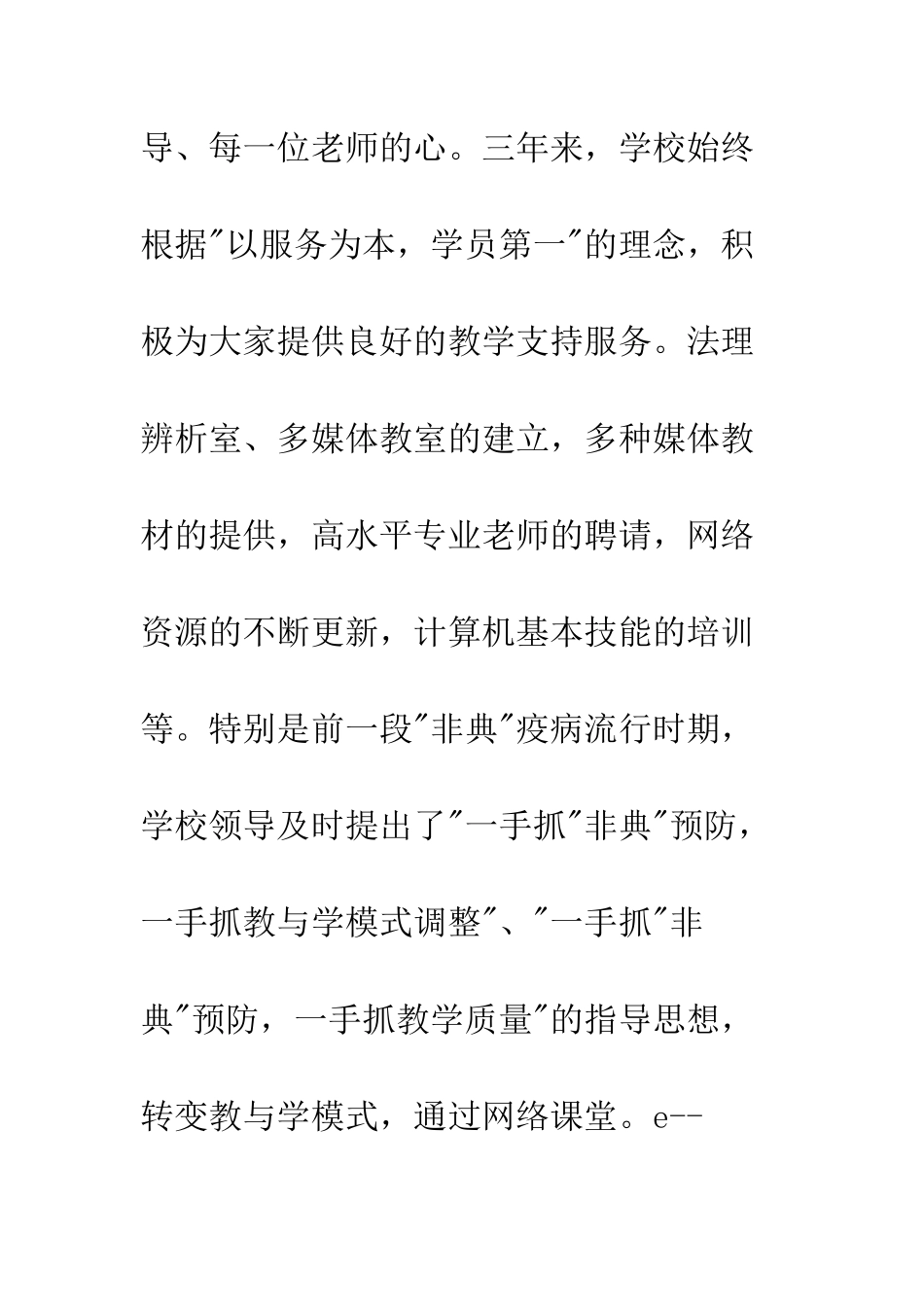 导、每一位老师的心。三年来，学校始终根据"以服务为本，学员第一"的理念，积极为大家提供良好的教学支持服务。法理辨析室、多媒体教室的建立，多种媒体教材的提供，高水平专业老师的聘请，网络资源的不断更新，计算机基本技能的培训等。特别是前一段"非典"疫病流行时期，学校领导及时提出了"一手抓"非典"预防，一手抓教与学模式调整"、"一手抓"非典"预防，一手抓教学质量"的指导思想，转变教与学模式，通过网络课堂。e--